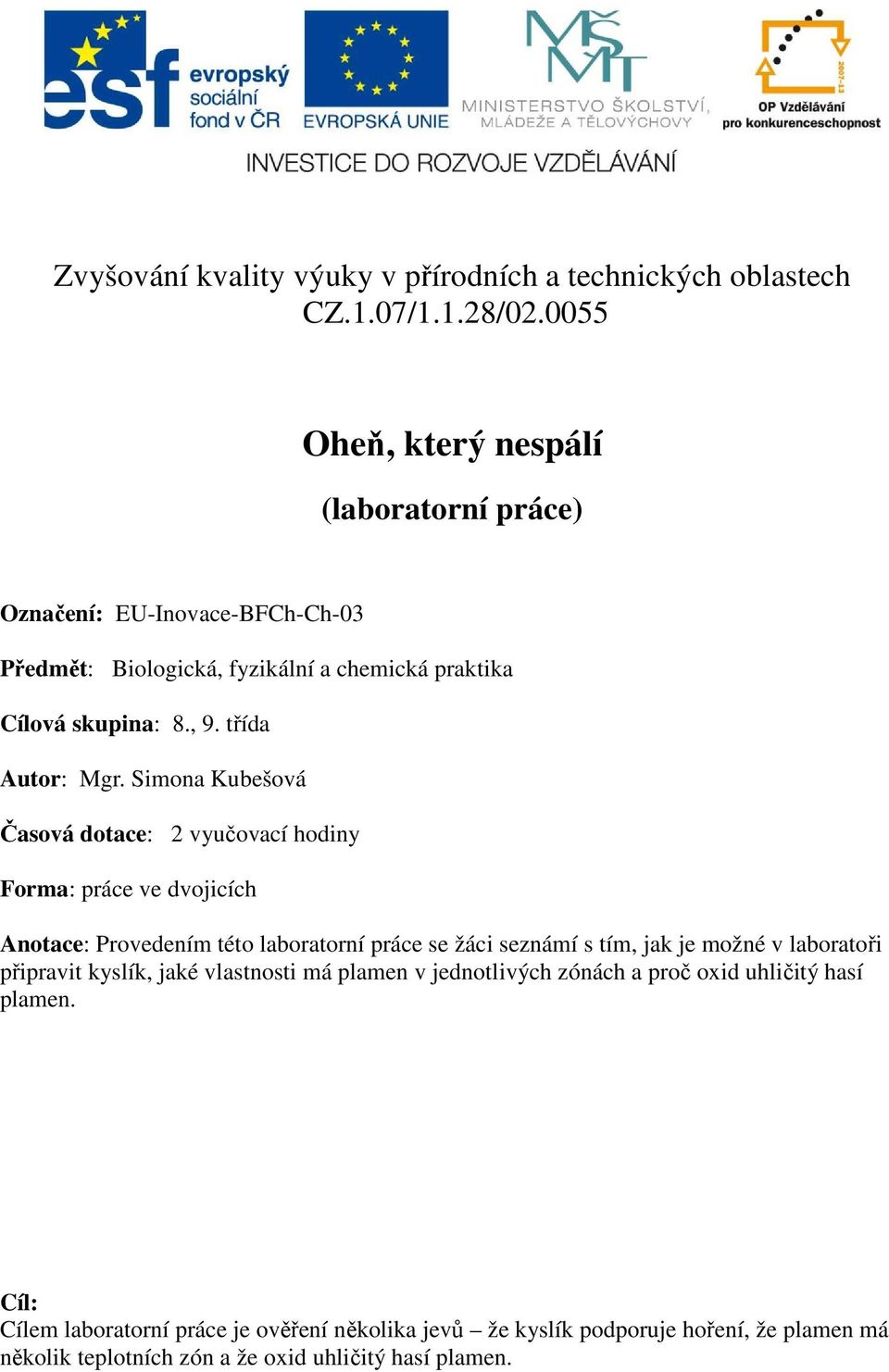 esf evropský sociální fond v ČR

EVROPSKÁ UNIE

MŠMT MINISTERSTVO ŠKOLSTVÍ, MLÁDEŽE A TĚLOVÝCHOVY

2007-13 OP Vzdělávání pro konkurenceschopnost

INVESTICE DO ROZVOJE VZDĚLÁVÁNÍ

Zvyšování kvality výuky v přírodních a technických oblastech CZ.1.07/1.1.28/02.0055

Oheň, který nespálí

(laboratorní práce)

Označení: EU-Inovace-BFCh-Ch-03

Předmět: Biologická, fyzikální a chemická praktika

Cílová skupina: 8., 9. třída

Autor: Mgr. Simona Kubešová

Časová dotace: 2 vyučovací hodiny

Forma: práce ve dvojicích

Anotace: Provedením této laboratorní práce se žáci seznámí s tím, jak je možné v laboratoři připravit kyslík, jaké vlastnosti má plamen v jednotlivých zónách a proč oxid uhličitý hasí plamen.

Cíl:
Cílem laboratorní práce je ověření několika jevů – že kyslík podporuje hoření, že plamen má několik teplotních zón a že oxid uhličitý hasí plamen.